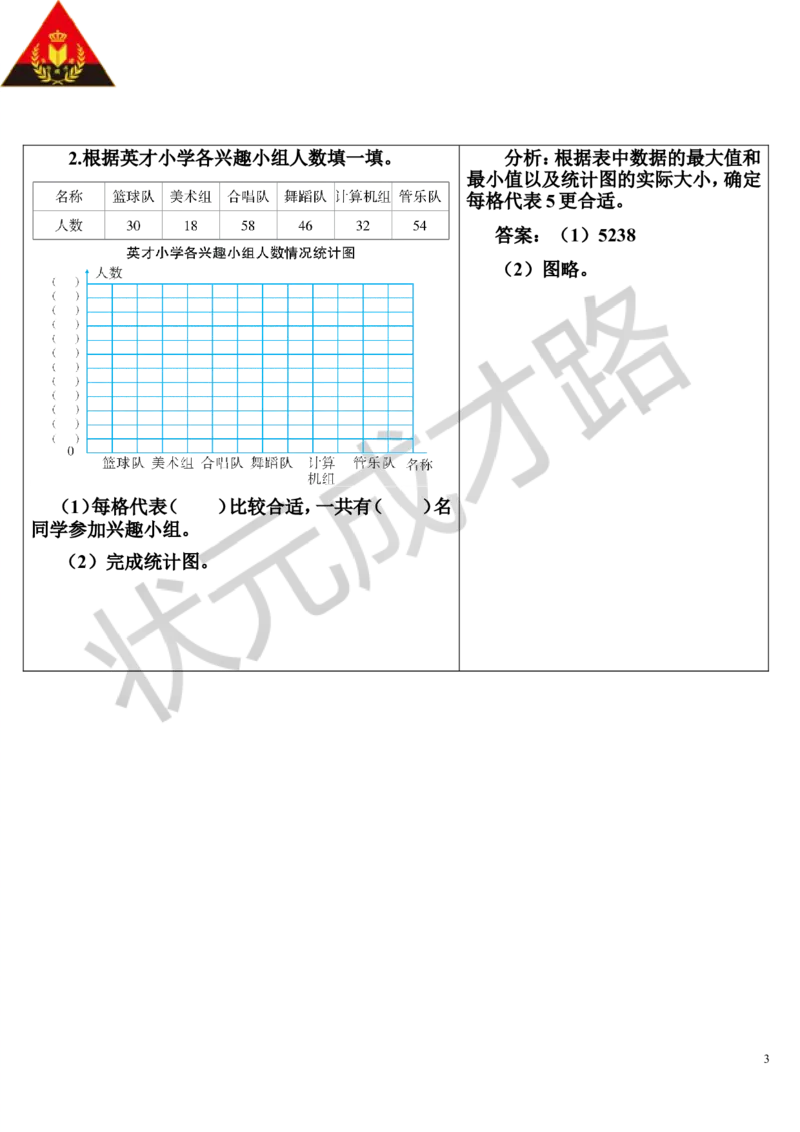 2.根据英才小学各兴趣小组人数填一填。

| 名称 | 篮球队 | 美术组 | 合唱队 | 舞蹈队 | 计算机组 | 管乐队 |
|---|---|---|---|---|---|---|
| 人数 | 30 | 18 | 58 | 46 | 32 | 54 |

英才小学各兴趣小组人数情况统计图

人数

( )
( )
( )
( )
( )
( )
( )
( )
( )
( )
( )
( )
0

篮球队 美术组 合唱队 舞蹈队 计算机组 管乐队 名称

（1）每格代表（ ）比较合适，一共有（ ）名同学参加兴趣小组。

（2）完成统计图。

分析：根据表中数据的最大值和最小值以及统计图的实际大小，确定每格代表 5 更合适。

答案：（1）5238

（2）图略。

状元成才路

3